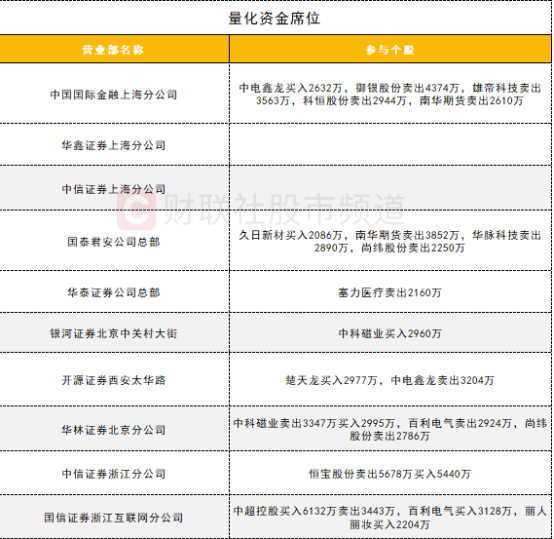 量化资金席位

| 营业部名称 | 参与个股 |
|---|---|
| 中国国际金融上海分公司 | 中电鑫龙买入2632万，御银股份卖出4374万，雄帝科技卖出3563万，科恒股份卖出2944万，南华期货卖出2610万 |
| 华鑫证券上海分公司 | |
| 中信证券上海分公司 | |
| 国泰君安公司总部 | 久日新材买入2086万，南华期货卖出3852万，华脉科技卖出2890万，尚纬股份卖出2250万 |
| 华泰证券公司总部 | 塞力医疗卖出2160万 |
| 银河证券北京中关村大街 | 中科磁业买入2960万 |
| 开源证券西安太华路 | 楚天龙买入2977万，中电鑫龙卖出3204万 |
| 华林证券北京分公司 | 中科磁业卖出3347万买入2995万，百利电气卖出2924万，尚纬股份卖出2786万 |
| 中信证券浙江分公司 | 恒宝股份卖出5678万买入5440万 |
| 国信证券浙江互联网分公司 | 中超控股买入6132万卖出3443万，百利电气买入3128万，丽人丽妆买入2204万 |

财联社股市频道